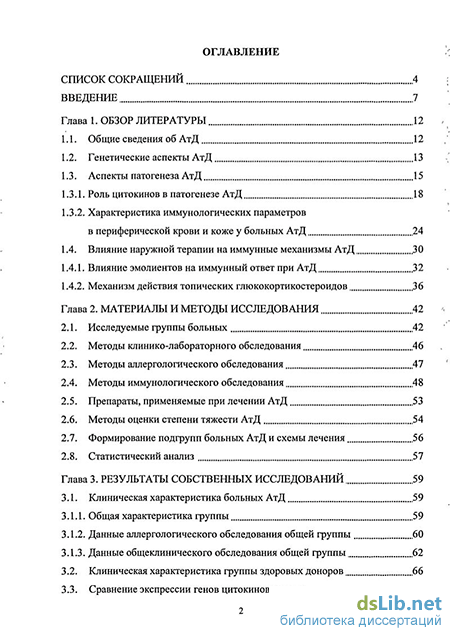 ОГЛАВЛЕНИЕ

СПИСОК СОКРАЩЕНИЙ 4
ВВЕДЕНИЕ 7
Глава 1. ОБЗОР ЛИТЕРАТУРЫ 12
1.1. Общие сведения об АтД 12
1.2. Генетические аспекты АтД 13
1.3. Аспекты патогенеза АтД 15
1.3.1. Роль цитокинов в патогенезе АтД 18
1.3.2. Характеристика иммунологических параметров в периферической крови и коже у больных АтД 24
1.4. Влияние наружной терапии на иммунные механизмы АтД 30
1.4.1. Влияние эмолиентов на иммунный ответ при АтД 32
1.4.2. Механизм действия топических глюкокортикостероидов 36
Глава 2. МАТЕРИАЛЫ И МЕТОДЫ ИССЛЕДОВАНИЯ 42
2.1. Исследуемые группы больных 42
2.2. Методы клинико-лабораторного обследования 46
2.3. Методы аллергологического обследования 47
2.4. Методы иммунологического обследования 48
2.5. Препараты, применяемые при лечении АтД 53
2.6. Методы оценки степени тяжести АтД 54
2.7. Формирование подгрупп больных АтД и схемы лечения 56
2.8. Статистический анализ 57
Глава 3. РЕЗУЛЬТАТЫ СОБСТВЕННЫХ ИССЛЕДОВАНИЙ 59
3.1. Клиническая характеристика больных АтД 59
3.1.1. Общая характеристика группы 59
3.1.2. Данные аллергологического обследования общей группы 60
3.1.3. Данные общеклинического обследования общей группы 62
3.2. Клиническая характеристика группы здоровых доноров 66
3.3. Сравнение экспрессии генов цитокинов

2

dsLib.net
библиотека диссертаций